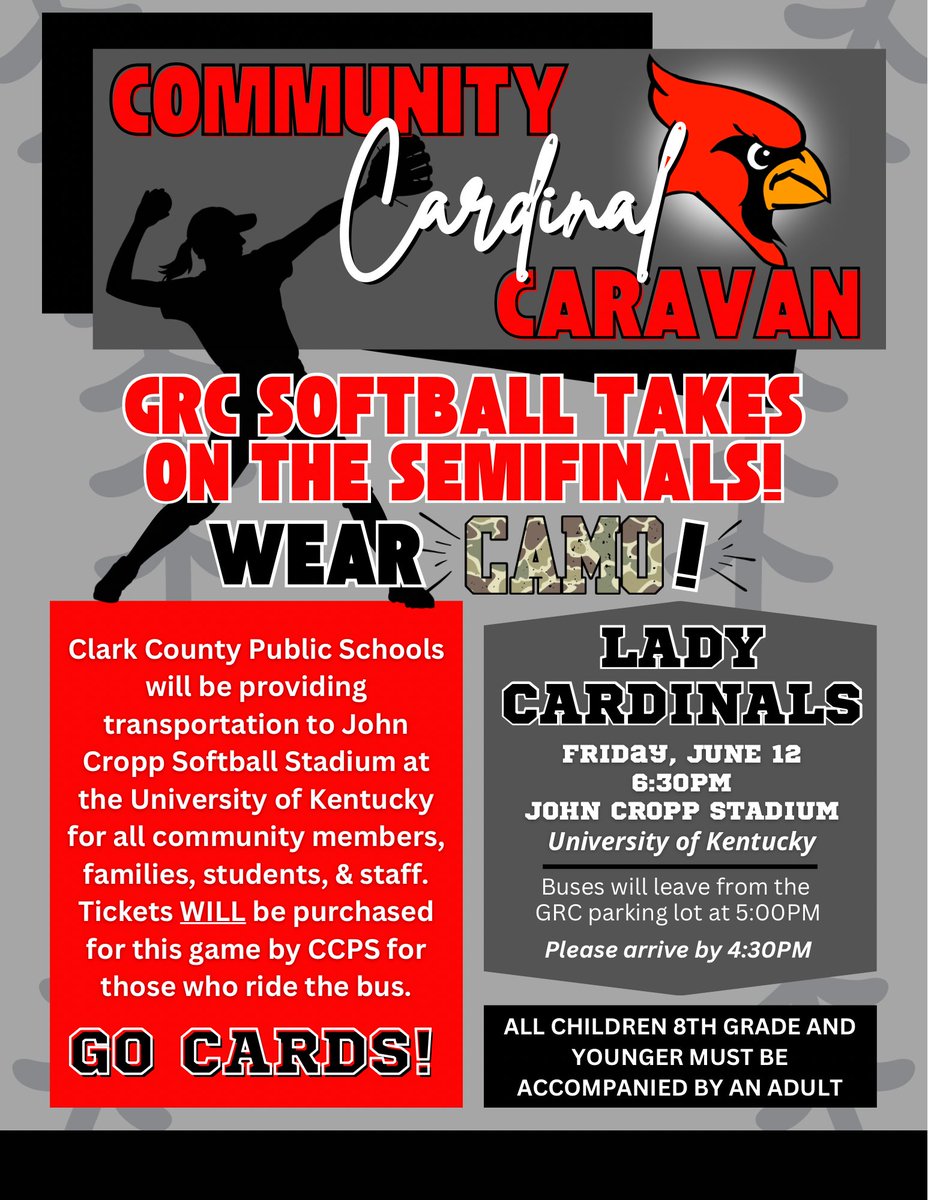 COMMUNITY Cardinal CARAVAN

GRC SOFTBALL TAKES ON THE SEMIFINALS!

WEAR CAMO!

Clark County Public Schools will be providing transportation to John Cropp Softball Stadium at the University of Kentucky for all community members, families, students, & staff. Tickets WILL be purchased for this game by CCPS for those who ride the bus.

GO CARDS!

LADY CARDINALS

FRIDAY, JUNE 12
6:30PM
JOHN CROPP STADIUM
University of Kentucky

Buses will leave from the GRC parking lot at 5:00PM

Please arrive by 4:30PM

ALL CHILDREN 8TH GRADE AND YOUNGER MUST BE ACCOMPANIED BY AN ADULT